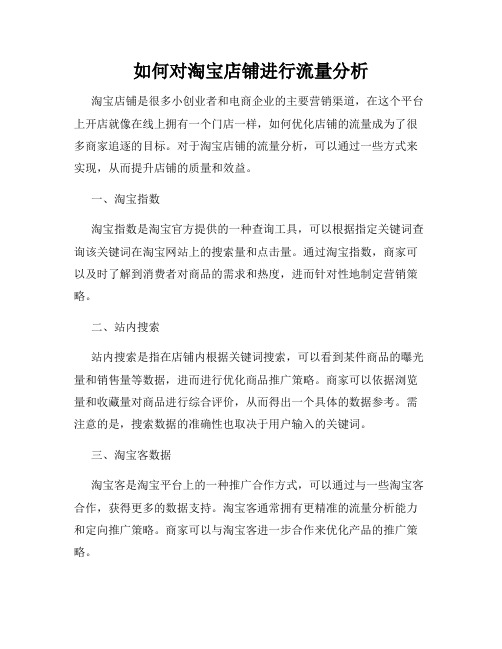 如何对淘宝店铺进行流量分析

淘宝店铺是很多小创业者和电商企业的主要营销渠道，在这个平台上开店就像在线上拥有一个门店一样，如何优化店铺的流量成为了很多商家追逐的目标。对于淘宝店铺的流量分析，可以通过一些方式来实现，从而提升店铺的质量和效益。

一、淘宝指数

淘宝指数是淘宝官方提供的一种查询工具，可以根据指定关键词查询该关键词在淘宝网站上的搜索量和点击量。通过淘宝指数，商家可以及时了解到消费者对商品的需求和热度，进而针对性地制定营销策略。

二、站内搜索

站内搜索是指在店铺内根据关键词搜索，可以看到某件商品的曝光量和销售量等数据，进而进行优化商品推广策略。商家可以依据浏览量和收藏量对商品进行综合评价，从而得出一个具体的数据参考。需注意的是，搜索数据的准确性也取决于用户输入的关键词。

三、淘宝客数据

淘宝客是淘宝平台上的一种推广合作方式，可以通过与一些淘宝客合作，获得更多的数据支持。淘宝客通常拥有更精准的流量分析能力和定向推广策略。商家可以与淘宝客进一步合作来优化产品的推广策略。